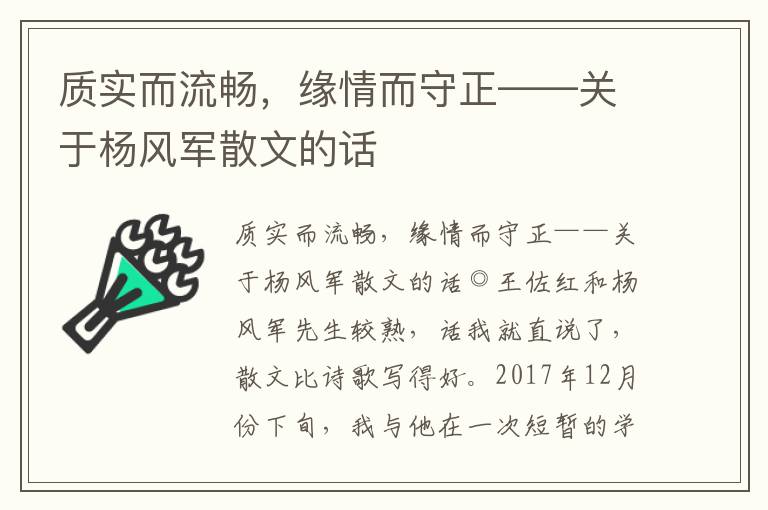 质实而流畅，缘情而守正——关于杨风军散文的话

质实而流畅，缘情而守正——关于杨风军散文的话◎王佐红和杨风军先生较熟，话我就直说了，散文比诗歌写得好。2017年12月份下旬，我与他在一次短暂的学